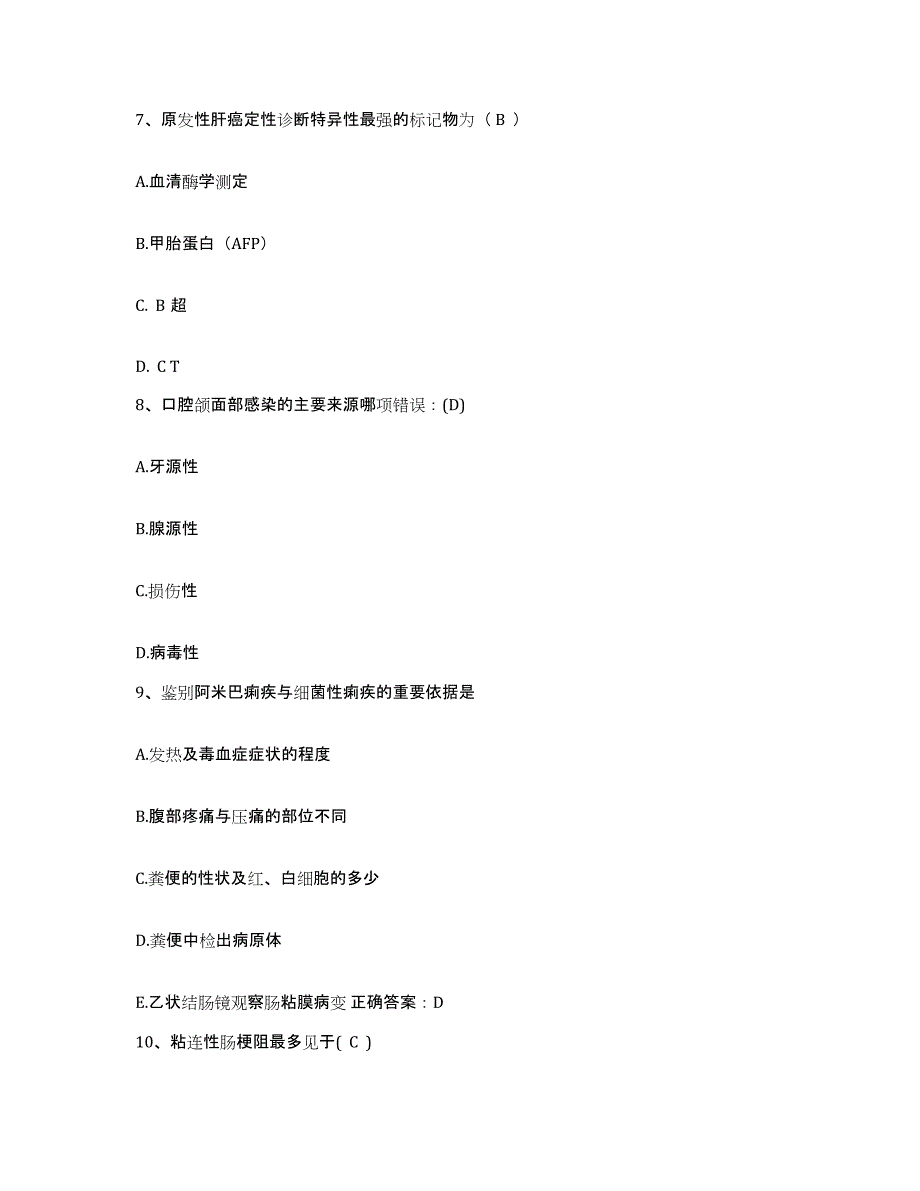 7、原发性肝癌定性诊断特异性最强的标记物为（ B ）

A.血清酶学测定

B.甲胎蛋白（AFP）

C. B 超

D. C T

8、口腔颌面部感染的主要来源哪项错误：(D)

A.牙源性

B.腺源性

C.损伤性

D.病毒性

9、鉴别阿米巴痢疾与细菌性痢疾的重要依据是

A.发热及毒血症症状的程度

B.腹部疼痛与压痛的部位不同

C.粪便的性状及红、白细胞的多少

D.粪便中检出病原体

E.乙状结肠镜观察肠粘膜病变 正确答案：D

10、粘连性肠梗阻最多见于( C )